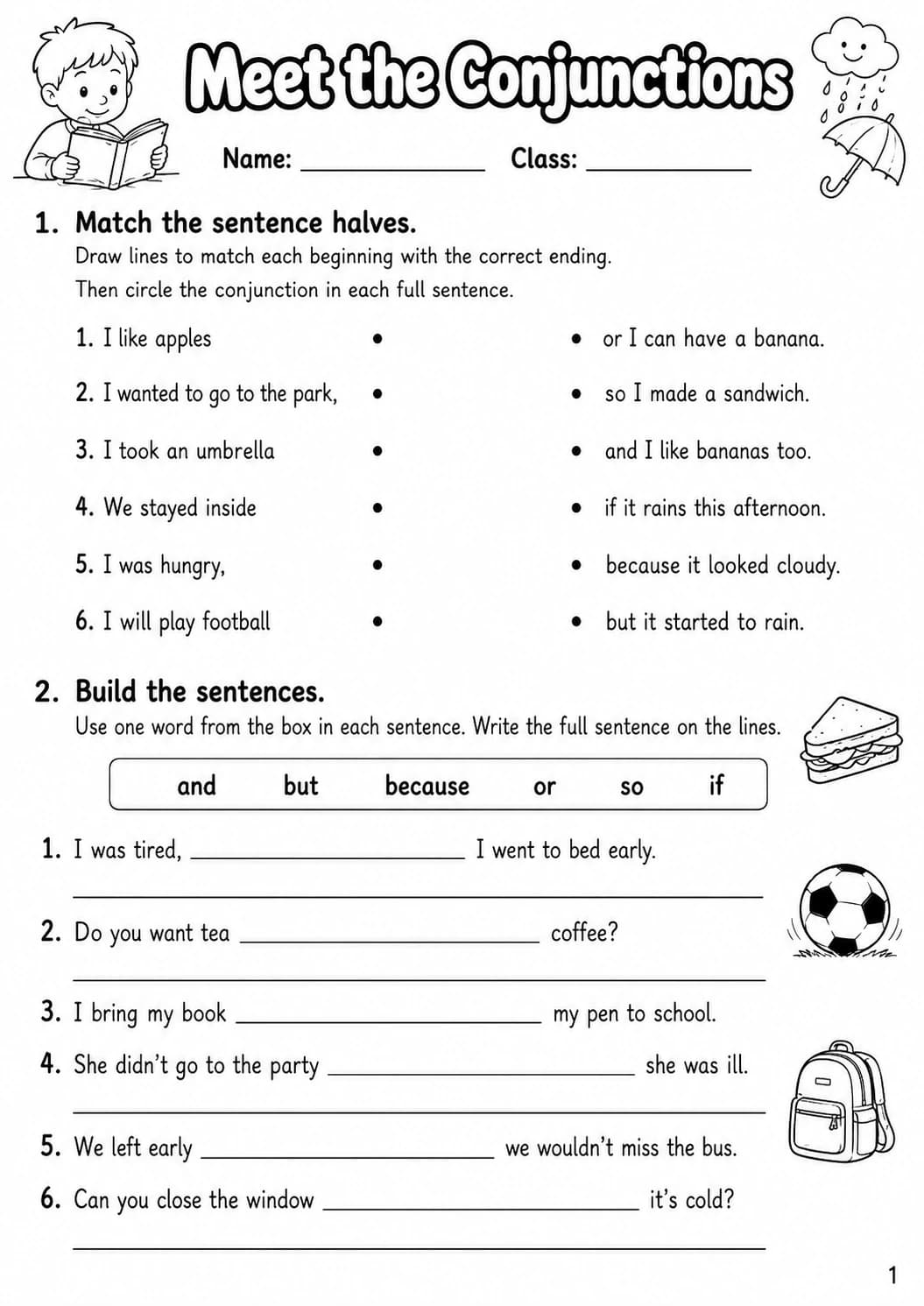 Meet the Conjunctions

Name: ____ Class: ____

1. Match the sentence halves.

Draw lines to match each beginning with the correct ending. Then circle the conjunction in each full sentence.

1. I like apples •

2. I wanted to go to the park, •

3. I took an umbrella •

4. We stayed inside •

5. I was hungry, •

6. I will play football •

• or I can have a banana.

• so I made a sandwich.

• and I like bananas too.

• if it rains this afternoon.

• because it looked cloudy.

• but it started to rain.

2. Build the sentences.

Use one word from the box in each sentence. Write the full sentence on the lines.

and but because or so if

1. I was tired, ____ I went to bed early.

____

2. Do you want tea ____ coffee?

____

3. I bring my book ____ my pen to school.

4. She didn't go to the party ____ she was ill.

____

5. We left early ____ we wouldn't miss the bus.

6. Can you close the window ____ it's cold?

____

1